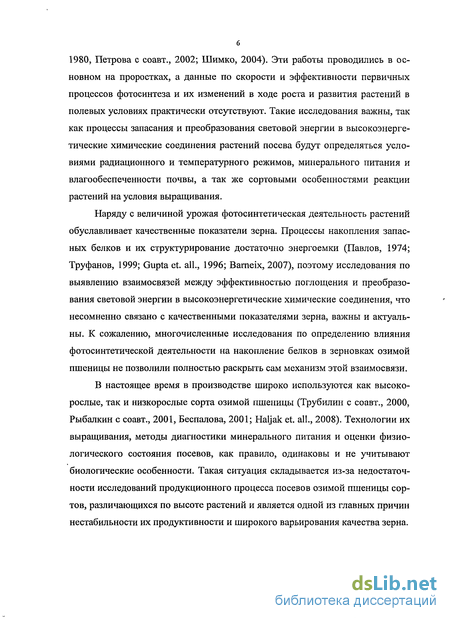 6

1980, Петрова с соавт., 2002; Шимко, 2004). Эти работы проводились в основном на проростках, а данные по скорости и эффективности первичных процессов фотосинтеза и их изменений в ходе роста и развития растений в полевых условиях практически отсутствуют. Такие исследования важны, так как процессы запасания и преобразования световой энергии в высокоэнергетические химические соединения растений посева будут определяться условиями радиационного и температурного режимов, минерального питания и влагообеспеченности почвы, а так же сортовыми особенностями реакции растений на условия выращивания.

Наряду с величиной урожая фотосинтетическая деятельность растений обуславливает качественные показатели зерна. Процессы накопления запасных белков и их структурирование достаточно энергоемки (Павлов, 1974; Труфанов, 1999; Gupta et. all., 1996; Barneix, 2007), поэтому исследования по выявлению взаимосвязей между эффективностью поглощения и преобразования световой энергии в высокоэнергетические химические соединения, что несомненно связано с качественными показателями зерна, важны и актуальны. К сожалению, многочисленные исследования по определению влияния фотосинтетической деятельности на накопление белков в зерновках озимой пшеницы не позволили полностью раскрыть сам механизм этой взаимосвязи.

В настоящее время в производстве широко используются как высокорослые, так и низкорослые сорта озимой пшеницы (Трубилин с соавт., 2000, Рыбалкин с соавт., 2001, Беспалова, 2001; Haljak et. all., 2008). Технологии их выращивания, методы диагностики минерального питания и оценки физиологического состояния посевов, как правило, одинаковы и не учитывают биологические особенности. Такая ситуация складывается из-за недостаточности исследований продукционного процесса посевов озимой пшеницы сортов, различающихся по высоте растений и является одной из главных причин нестабильности их продуктивности и широкого варьирования качества зерна.

dsLib.net
библиотека диссертаций